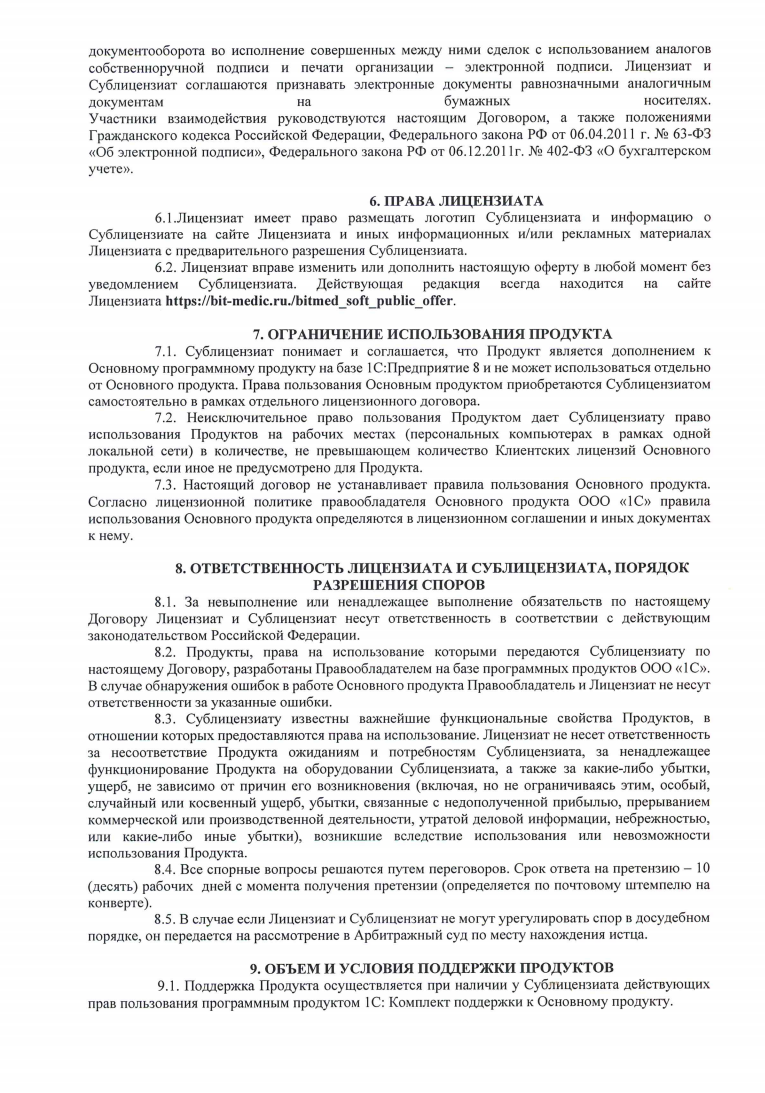 документооборота во исполнение совершенных между ними сделок с использованием аналогов собственноручной подписи и печати организации – электронной подписи. Лицензиат и Сублицензиат соглашаются признавать электронные документы равнозначными аналогичным документам на бумажных носителях.
Участники взаимодействия руководствуются настоящим Договором, а также положениями Гражданского кодекса Российской Федерации, Федерального закона РФ от 06.04.2011 г. № 63-ФЗ «Об электронной подписи», Федерального закона РФ от 06.12.2011г. № 402-ФЗ «О бухгалтерском учете».

6. ПРАВА ЛИЦЕНЗИАТА

6.1.Лицензиат имеет право размещать логотип Сублицензиата и информацию о Сублицензиате на сайте Лицензиата и иных информационных и/или рекламных материалах Лицензиата с предварительного разрешения Сублицензиата.

6.2. Лицензиат вправе изменить или дополнить настоящую оферту в любой момент без уведомлением Сублицензиата. Действующая редакция всегда находится на сайте Лицензиата https://bit-medic.ru./bitmed_soft_public_offer.

7. ОГРАНИЧЕНИЕ ИСПОЛЬЗОВАНИЯ ПРОДУКТА

7.1. Сублицензиат понимает и соглашается, что Продукт является дополнением к Основному программному продукту на базе 1С:Предприятие 8 и не может использоваться отдельно от Основного продукта. Права пользования Основным продуктом приобретаются Сублицензиатом самостоятельно в рамках отдельного лицензионного договора.

7.2. Неисключительное право пользования Продуктом дает Сублицензиату право использования Продуктов на рабочих местах (персональных компьютерах в рамках одной локальной сети) в количестве, не превышающем количество Клиентских лицензий Основного продукта, если иное не предусмотрено для Продукта.

7.3. Настоящий договор не устанавливает правила пользования Основного продукта. Согласно лицензионной политике правообладателя Основного продукта ООО «1С» правила использования Основного продукта определяются в лицензионном соглашении и иных документах к нему.

8. ОТВЕТСТВЕННОСТЬ ЛИЦЕНЗИАТА И СУБЛИЦЕНЗИАТА, ПОРЯДОК РАЗРЕШЕНИЯ СПОРОВ

8.1. За невыполнение или ненадлежащее выполнение обязательств по настоящему Договору Лицензиат и Сублицензиат несут ответственность в соответствии с действующим законодательством Российской Федерации.

8.2. Продукты, права на использование которыми передаются Сублицензиату по настоящему Договору, разработаны Правообладателем на базе программных продуктов ООО «1С». В случае обнаружения ошибок в работе Основного продукта Правообладатель и Лицензиат не несут ответственности за указанные ошибки.

8.3. Сублицензиату известны важнейшие функциональные свойства Продуктов, в отношении которых предоставляются права на использование. Лицензиат не несет ответственность за несоответствие Продукта ожиданиям и потребностям Сублицензиата, за ненадлежащее функционирование Продукта на оборудовании Сублицензиата, а также за какие-либо убытки, ущерб, не зависимо от причин его возникновения (включая, но не ограничиваясь этим, особый, случайный или косвенный ущерб, убытки, связанные с недополученной прибылью, прерыванием коммерческой или производственной деятельности, утратой деловой информации, небрежностью, или какие-либо иные убытки), возникшие вследствие использования или невозможности использования Продукта.

8.4. Все спорные вопросы решаются путем переговоров. Срок ответа на претензию – 10 (десять) рабочих дней с момента получения претензии (определяется по почтовому штемпелю на конверте).

8.5. В случае если Лицензиат и Сублицензиат не могут урегулировать спор в досудебном порядке, он передается на рассмотрение в Арбитражный суд по месту нахождения истца.

9. ОБЪЕМ И УСЛОВИЯ ПОДДЕРЖКИ ПРОДУКТОВ

9.1. Поддержка Продукта осуществляется при наличии у Сублицензиата действующих прав пользования программным продуктом 1С: Комплект поддержки к Основному продукту.